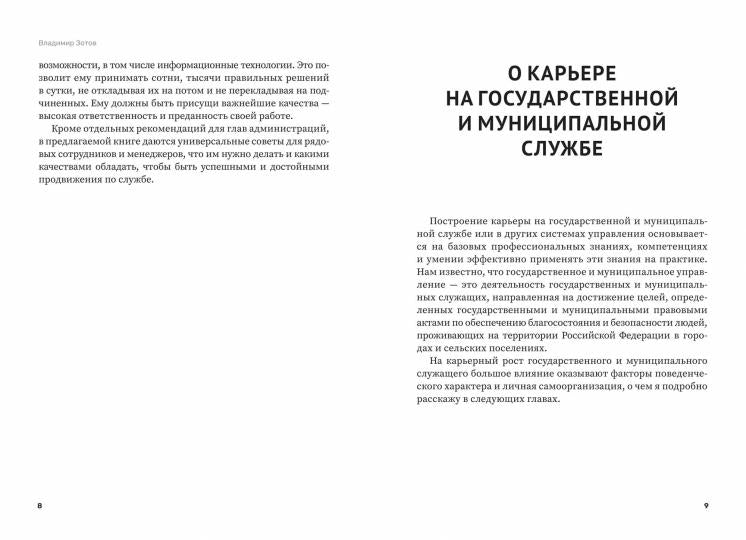 Владимир Зотов

возможности, в том числе информационные технологии. Это позволит ему принимать сотни, тысячи правильных решений в сутки, не откладывая их на потом и не перекладывая на подчиненных. Ему должны быть присущи важнейшие качества — высокая ответственность и преданность своей работе.

Кроме отдельных рекомендаций для глав администраций, в предлагаемой книге даются универсальные советы для рядовых сотрудников и менеджеров, что им нужно делать и какими качествами обладать, чтобы быть успешными и достойными продвижения по службе.

8

О КАРЬЕРЕ НА ГОСУДАРСТВЕННОЙ И МУНИЦИПАЛЬНОЙ СЛУЖБЕ

Построение карьеры на государственной и муниципальной службе или в других системах управления основывается на базовых профессиональных знаниях, компетенциях и умении эффективно применять эти знания на практике. Нам известно, что государственное и муниципальное управление — это деятельность государственных и муниципальных служащих, направленная на достижение целей, определенных государственными и муниципальными правовыми актами по обеспечению благосостояния и безопасности людей, проживающих на территории Российской Федерации в городах и сельских поселениях.

На карьерный рост государственного и муниципального служащего большое влияние оказывают факторы поведенческого характера и личная самоорганизация, о чем я подробно расскажу в следующих главах.

9